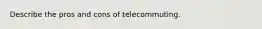 Describe the pros and cons of telecommuting.